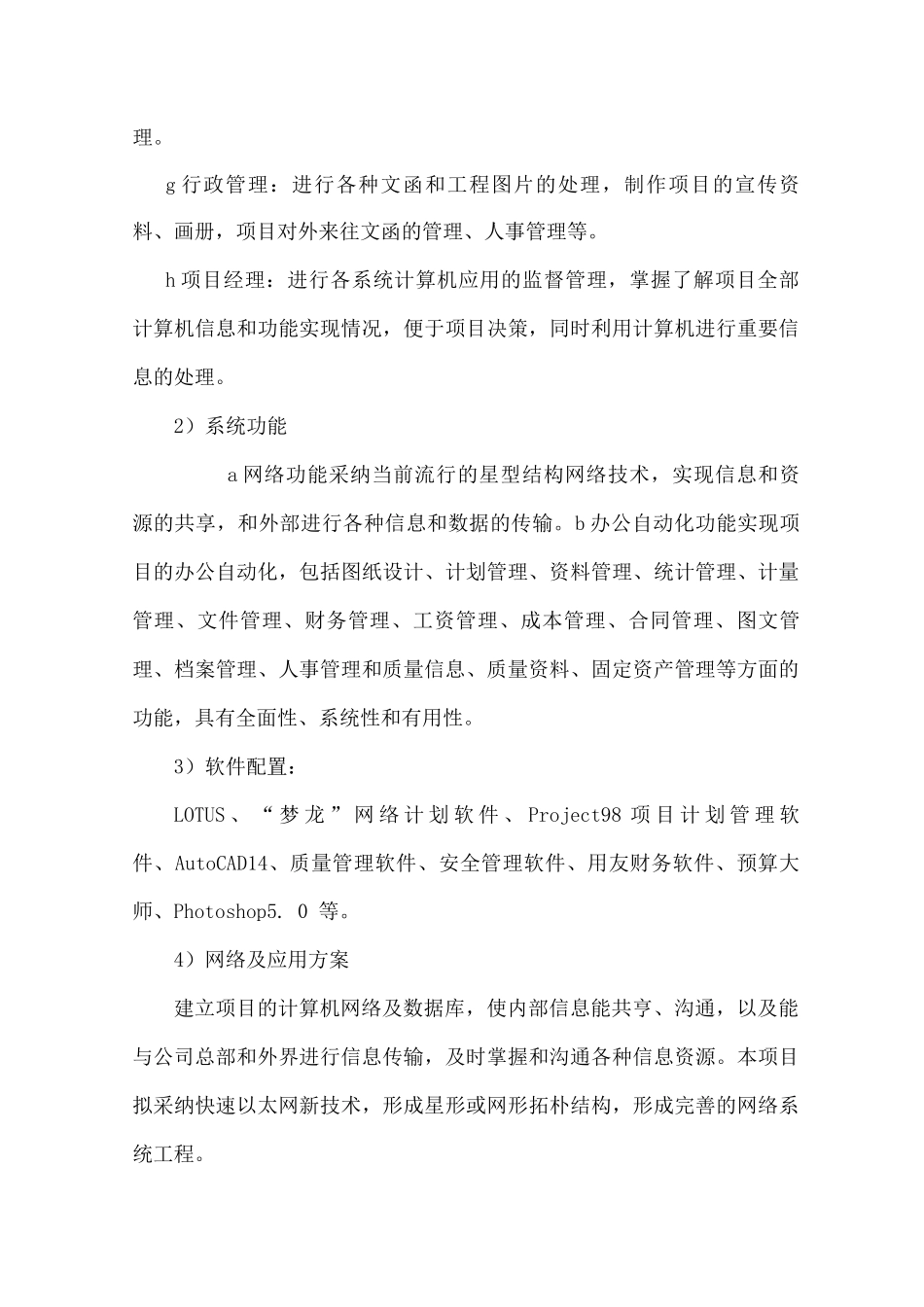 理。

g 行政管理：进行各种文函和工程图片的处理，制作项目的宣传资料、画册，项目对外来往文函的管理、人事管理等。

h 项目经理：进行各系统计算机应用的监督管理，掌握了解项目全部计算机信息和功能实现情况，便于项目决策，同时利用计算机进行重要信息的处理。

2）系统功能

a 网络功能采纳当前流行的星型结构网络技术，实现信息和资源的共享，和外部进行各种信息和数据的传输。b 办公自动化功能实现项目的办公自动化，包括图纸设计、计划管理、资料管理、统计管理、计量管理、文件管理、财务管理、工资管理、成本管理、合同管理、图文管理、档案管理、人事管理和质量信息、质量资料、固定资产管理等方面的功能，具有全面性、系统性和有用性。

3）软件配置：

LOTUS、“梦龙”网络计划软件、Project98 项目计划管理软件、AutoCAD14、质量管理软件、安全管理软件、用友财务软件、预算大师、Photoshop5. 0 等。

4）网络及应用方案

建立项目的计算机网络及数据库，使内部信息能共享、沟通，以及能与公司总部和外界进行信息传输，及时掌握和沟通各种信息资源。本项目拟采纳快速以太网新技术，形成星形或网形拓朴结构，形成完善的网络系统工程。